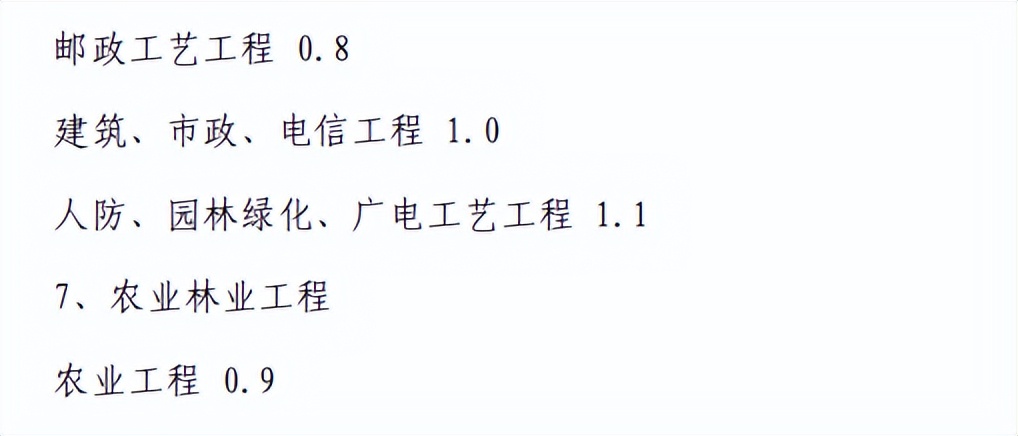 邮政工艺工程 0.8

建筑、市政、电信工程 1.0

人防、园林绿化、广电工艺工程 1.1

7、农业林业工程

农业工程 0.9